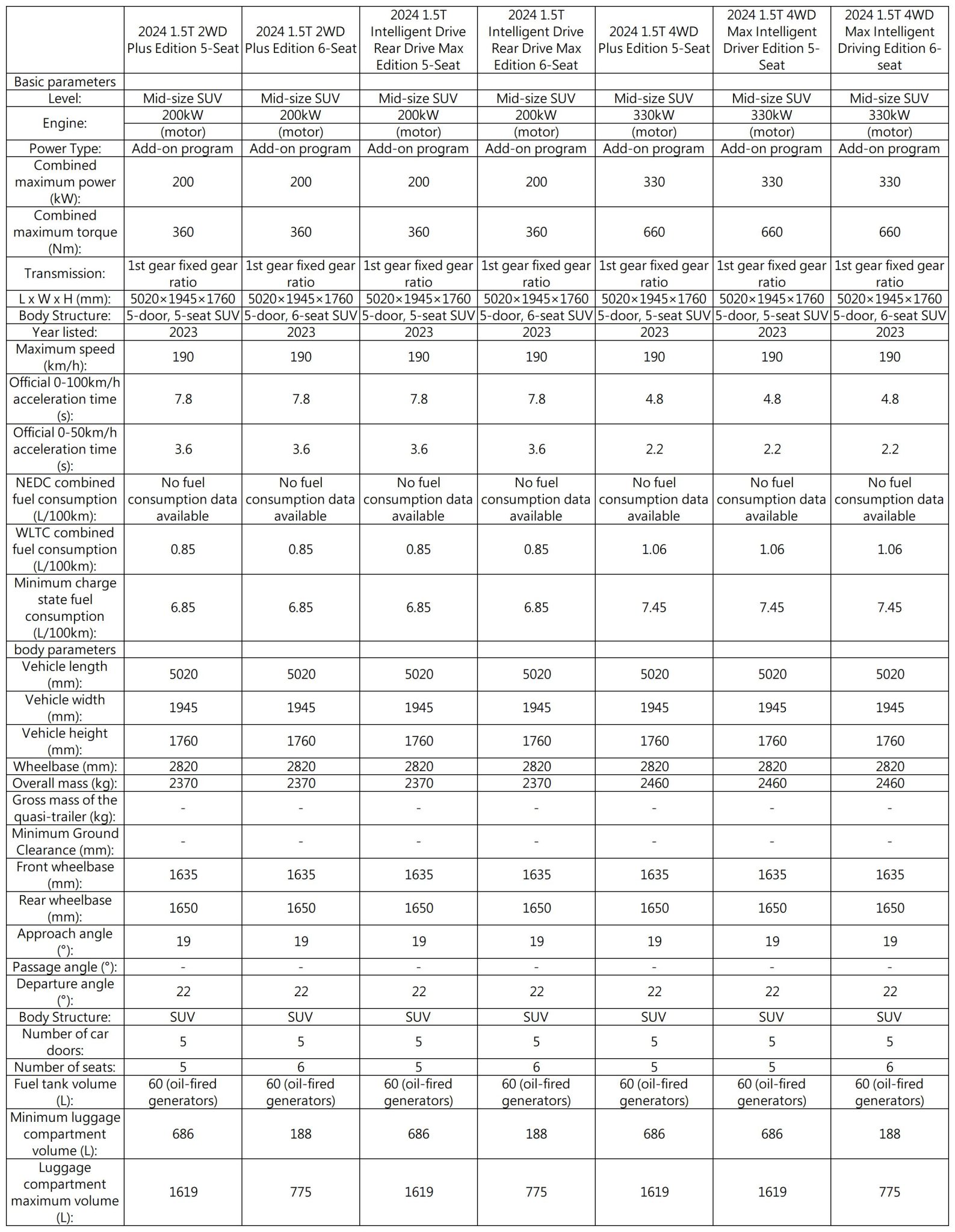 | | 2024 1.5T 2WD Plus Edition 5-Seat | 2024 1.5T 2WD Plus Edition 6-Seat | 2024 1.5T Intelligent Drive Rear Drive Max Edition 5-Seat | 2024 1.5T Intelligent Drive Rear Drive Max Edition 6-Seat | 2024 1.5T 4WD Plus Edition 5-Seat | 2024 1.5T 4WD Max Intelligent Driver Edition 5-Seat | 2024 1.5T 4WD Max Intelligent Driving Edition 6-seat |
|---|---|---|---|---|---|---|---|
| Basic parameters | | | | | | | |
| Level: | Mid-size SUV | Mid-size SUV | Mid-size SUV | Mid-size SUV | Mid-size SUV | Mid-size SUV | Mid-size SUV |
| Engine: | 200kW (motor) | 200kW (motor) | 200kW (motor) | 200kW (motor) | 330kW (motor) | 330kW (motor) | 330kW (motor) |
| Power Type: | Add-on program | Add-on program | Add-on program | Add-on program | Add-on program | Add-on program | Add-on program |
| Combined maximum power (kW): | 200 | 200 | 200 | 200 | 330 | 330 | 330 |
| Combined maximum torque (Nm): | 360 | 360 | 360 | 360 | 660 | 660 | 660 |
| Transmission: | 1st gear fixed gear ratio | 1st gear fixed gear ratio | 1st gear fixed gear ratio | 1st gear fixed gear ratio | 1st gear fixed gear ratio | 1st gear fixed gear ratio | 1st gear fixed gear ratio |
| L x W x H (mm): | 5020×1945×1760 | 5020×1945×1760 | 5020×1945×1760 | 5020×1945×1760 | 5020×1945×1760 | 5020×1945×1760 | 5020×1945×1760 |
| Body Structure: | 5-door, 5-seat SUV | 5-door, 6-seat SUV | 5-door, 5-seat SUV | 5-door, 6-seat SUV | 5-door, 5-seat SUV | 5-door, 5-seat SUV | 5-door, 6-seat SUV |
| Year listed: | 2023 | 2023 | 2023 | 2023 | 2023 | 2023 | 2023 |
| Maximum speed (km/h): | 190 | 190 | 190 | 190 | 190 | 190 | 190 |
| Official 0-100km/h acceleration time (s): | 7.8 | 7.8 | 7.8 | 7.8 | 4.8 | 4.8 | 4.8 |
| Official 0-50km/h acceleration time (s): | 3.6 | 3.6 | 3.6 | 3.6 | 2.2 | 2.2 | 2.2 |
| NEDC combined fuel consumption (L/100km): | No fuel consumption data available | No fuel consumption data available | No fuel consumption data available | No fuel consumption data available | No fuel consumption data available | No fuel consumption data available | No fuel consumption data available |
| WLTC combined fuel consumption (L/100km): | 0.85 | 0.85 | 0.85 | 0.85 | 1.06 | 1.06 | 1.06 |
| Minimum charge state fuel consumption (L/100km): | 6.85 | 6.85 | 6.85 | 6.85 | 7.45 | 7.45 | 7.45 |
| body parameters | | | | | | | |
| Vehicle length (mm): | 5020 | 5020 | 5020 | 5020 | 5020 | 5020 | 5020 |
| Vehicle width (mm): | 1945 | 1945 | 1945 | 1945 | 1945 | 1945 | 1945 |
| Vehicle height (mm): | 1760 | 1760 | 1760 | 1760 | 1760 | 1760 | 1760 |
| Wheelbase (mm): | 2820 | 2820 | 2820 | 2820 | 2820 | 2820 | 2820 |
| Overall mass (kg): | 2370 | 2370 | 2370 | 2370 | 2460 | 2460 | 2460 |
| Gross mass of the quasi-trailer (kg): | - | - | - | - | - | - | - |
| Minimum Ground Clearance (mm): | - | - | - | - | - | - | - |
| Front wheelbase (mm): | 1635 | 1635 | 1635 | 1635 | 1635 | 1635 | 1635 |
| Rear wheelbase (mm): | 1650 | 1650 | 1650 | 1650 | 1650 | 1650 | 1650 |
| Approach angle (°): | 19 | 19 | 19 | 19 | 19 | 19 | 19 |
| Passage angle (°): | - | - | - | - | - | - | - |
| Departure angle (°): | 22 | 22 | 22 | 22 | 22 | 22 | 22 |
| Body Structure: | SUV | SUV | SUV | SUV | SUV | SUV | SUV |
| Number of car doors: | 5 | 5 | 5 | 5 | 5 | 5 | 5 |
| Number of seats: | 5 | 6 | 5 | 6 | 5 | 5 | 6 |
| Fuel tank volume (L): | 60 (oil-fired generators) | 60 (oil-fired generators) | 60 (oil-fired generators) | 60 (oil-fired generators) | 60 (oil-fired generators) | 60 (oil-fired generators) | 60 (oil-fired generators) |
| Minimum luggage compartment volume (L): | 686 | 188 | 686 | 188 | 686 | 686 | 188 |
| Luggage compartment maximum volume (L): | 1619 | 775 | 1619 | 775 | 1619 | 1619 | 775 |